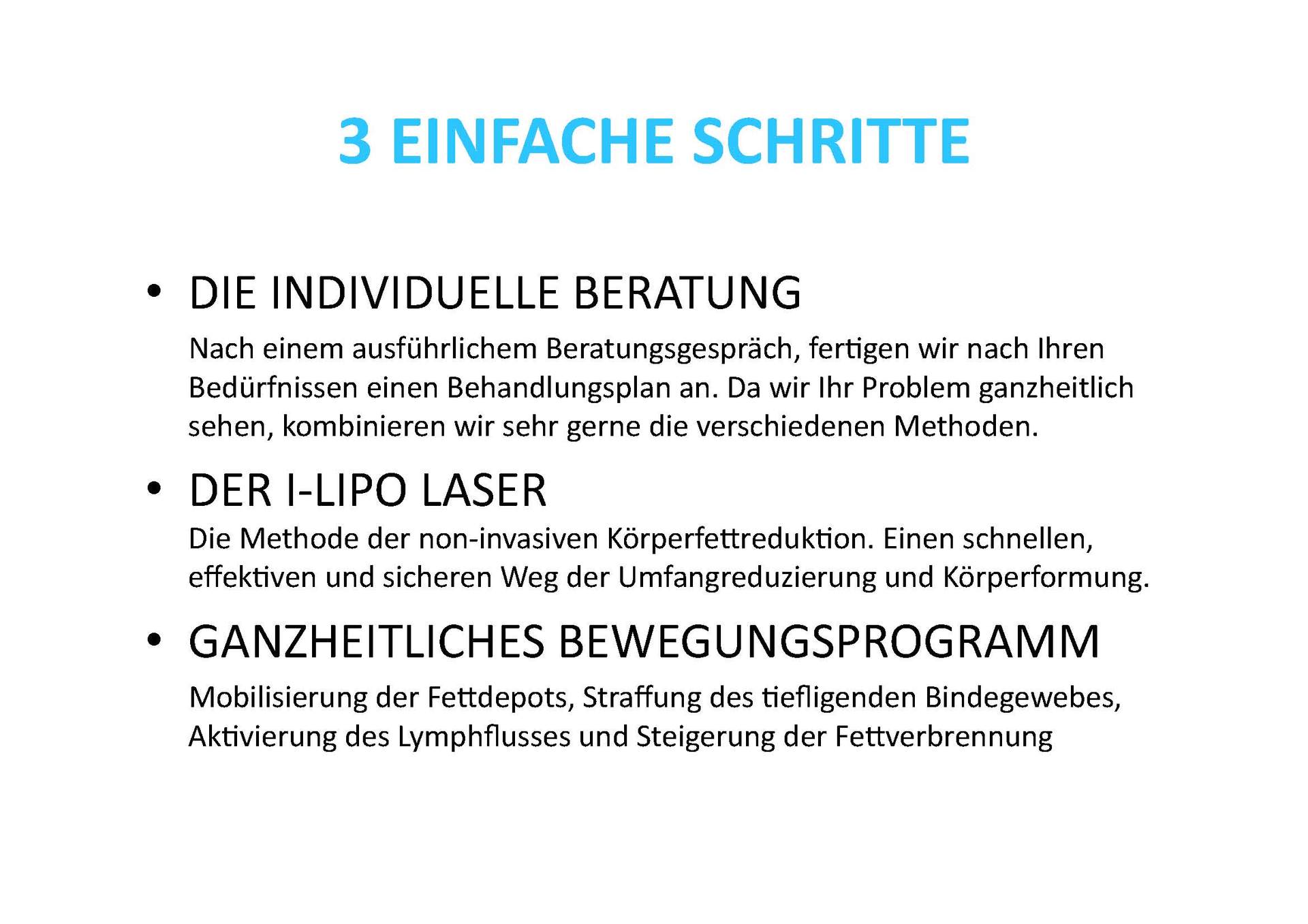 3 EINFACHE SCHRITTE

• DIE INDIVIDUELLE BERATUNG

Nach einem ausführlichem Beratungsgespräch, fertigen wir nach Ihren Bedürfnissen einen Behandlungsplan an. Da wir Ihr Problem ganzheitlich sehen, kombinieren wir sehr gerne die verschiedenen Methoden.

• DER I-LIPO LASER

Die Methode der non-invasiven Körperfettreduktion. Einen schnellen, effektiven und sicheren Weg der Umfangreduzierung und Körperformung.

• GANZHEITLICHES BEWEGUNGSPROGRAMM

Mobilisierung der Fettdepots, Straffung des tiefligenden Bindegewebes, Aktivierung des Lymphflusses und Steigerung der Fettverbrennung